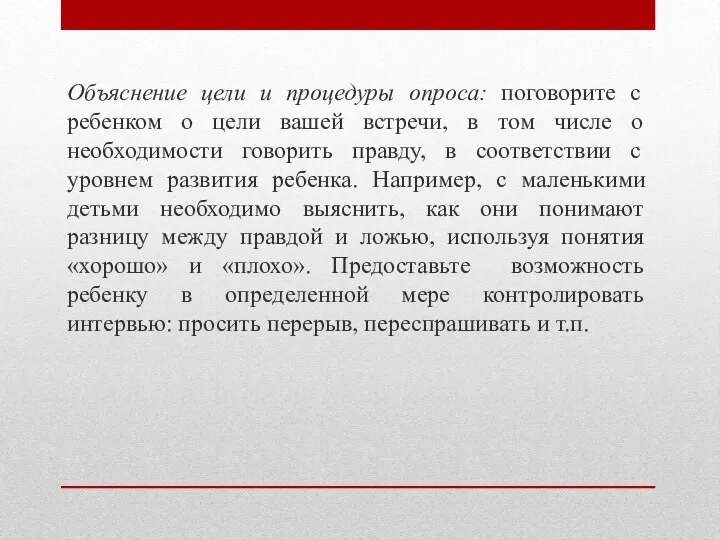 Объяснение цели и процедуры опроса: поговорите с ребенком о цели вашей встречи, в том числе о необходимости говорить правду, в соответствии с уровнем развития ребенка. Например, с маленькими детьми необходимо выяснить, как они понимают разницу между правдой и ложью, используя понятия «хорошо» и «плохо». Предоставьте возможность ребенку в определенной мере контролировать интервью: просить перерыв, переспрашивать и т.п.